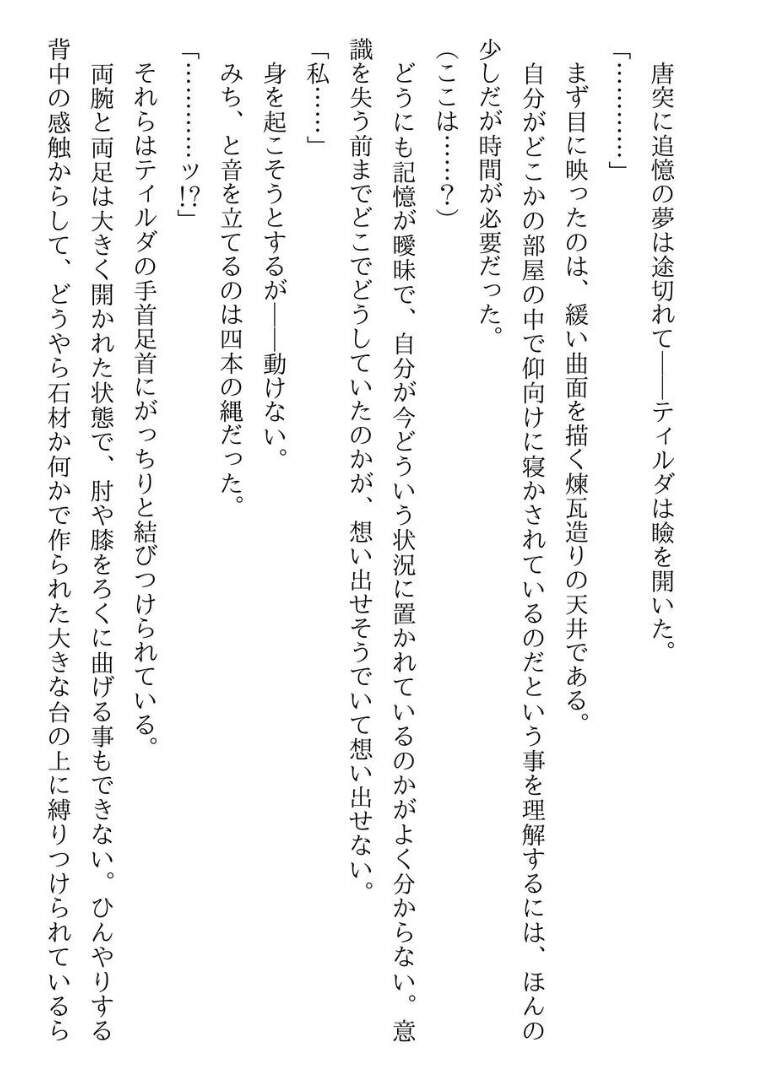 唐突に追憶の夢は途切れて――ティルダは瞼を開いた。

「…………」

まず目に映ったのは、緩い曲面を描く煉瓦造りの天井である。

自分がどこかの部屋の中で仰向けに寝かされているのだという事を理解するには、ほんの少しだが時間が必要だった。

（ここは……？）

どうにも記憶が曖昧で、自分が今どういう状況に置かれているのかがよく分からない。意識を失う前までどこでどうしていたのかが、想い出せそうでいて想い出せない。

「私……」

身を起こそうとするが――動けない。

みち、と音を立てるのは四本の縄だった。

「…………ッ!?」

それらはティルダの手首足首にがっちりと結びつけられている。

両腕と両足は大きく開かれた状態で、肘や膝をろくに曲げる事もできない。ひんやりする背中の感触からして、どうやら石材か何かで作られた大きな台の上に縛りつけられているら